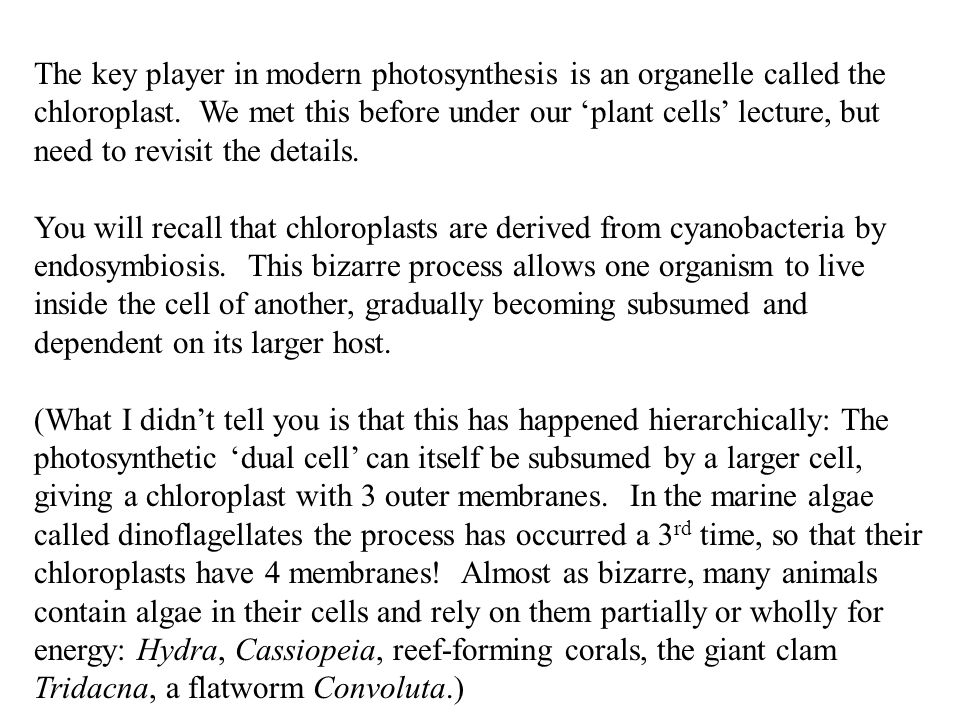 The key player in modern photosynthesis is an organelle called the chloroplast. We met this before under our ‘plant cells’ lecture, but need to revisit the details.

You will recall that chloroplasts are derived from cyanobacteria by endosymbiosis. This bizarre process allows one organism to live inside the cell of another, gradually becoming subsumed and dependent on its larger host.

(What I didn’t tell you is that this has happened hierarchically: The photosynthetic ‘dual cell’ can itself be subsumed by a larger cell, giving a chloroplast with 3 outer membranes. In the marine algae called dinoflagellates the process has occurred a 3$^{rd}$ time, so that their chloroplasts have 4 membranes! Almost as bizarre, many animals contain algae in their cells and rely on them partially or wholly for energy: Hydra, Cassiopeia, reef-forming corals, the giant clam Tridacna, a flatworm Convoluta.)